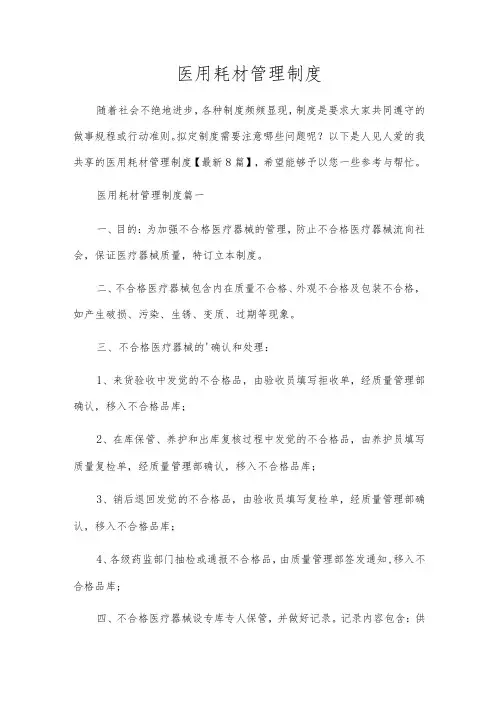 医用耗材管理制度

随着社会不绝地进步，各种制度频频显现，制度是要求大家共同遵守的做事规程或行动准则。拟定制度需要注意哪些问题呢？以下是人见人爱的我共享的医用耗材管理制度【最新8篇】，希望能够予以您一些参考与帮忙。

医用耗材管理制度篇一

一、目的：为加强不合格医疗器械的管理，防止不合格医疗器械流向社会，保证医疗器械质量，特订立本制度。

二、不合格医疗器械包含内在质量不合格、外观不合格及包装不合格，如产生破损、污染、生锈、变质、过期等现象。

三、不合格医疗器械的'确认和处理：

1、来货验收中发觉的不合格品，由验收员填写拒收单，经质量管理部确认，移入不合格品库；

2、在库保管、养护和出库复核过程中发觉的不合格品，由养护员填写质量复检单，经质量管理部确认，移入不合格品库；

3、销后退回发觉的不合格品，由验收员填写复检单，经质量管理部确认，移入不合格品库；

4、各级药监部门抽检或通报不合格品，由质量管理部签发通知，移入不合格品库；

四、不合格医疗器械设专库专人保管，并做好记录，记录内容包含：供